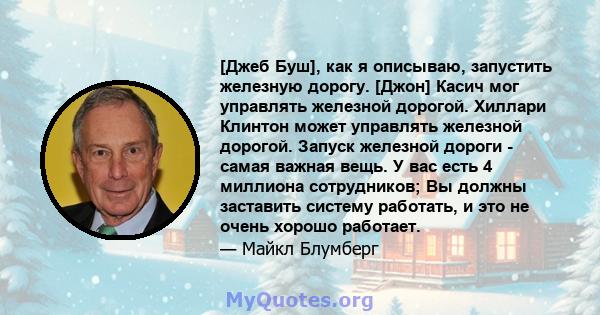 [Джеб Буш], как я описываю, запустить железную дорогу. [Джон] Касич мог управлять железной дорогой. Хиллари Клинтон может управлять железной дорогой. Запуск железной дороги - самая важная вещь. У вас есть 4 миллиона сотрудников; Вы должны заставить систему работать, и это не очень хорошо работает.
— Майкл Блумберг

MyQuotes.org